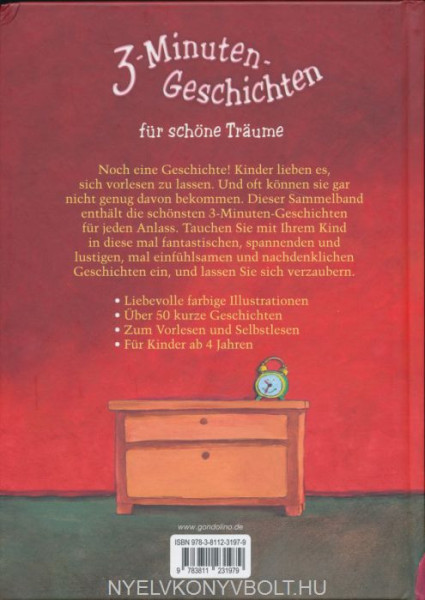 3-Minuten-Geschichten

für schöne Träume

Noch eine Geschichte! Kinder lieben es, sich vorlesen zu lassen. Und oft können sie gar nicht genug davon bekommen. Dieser Sammelband enthält die schönsten 3-Minuten-Geschichten für jeden Anlass. Tauchen Sie mit Ihrem Kind in diese mal fantastischen, spannenden und lustigen, mal einfühlsamen und nachdenklichen Geschichten ein, und lassen Sie sich verzaubern.

• Liebevolle farbige Illustrationen
• Über 50 kurze Geschichten
• Zum Vorlesen und Selbstlesen
• Für Kinder ab 4 Jahren

www.gondolino.de

ISBN 978-3-8112-3197-9

9 783811 231979

NYELVKONYVBOLT.HU